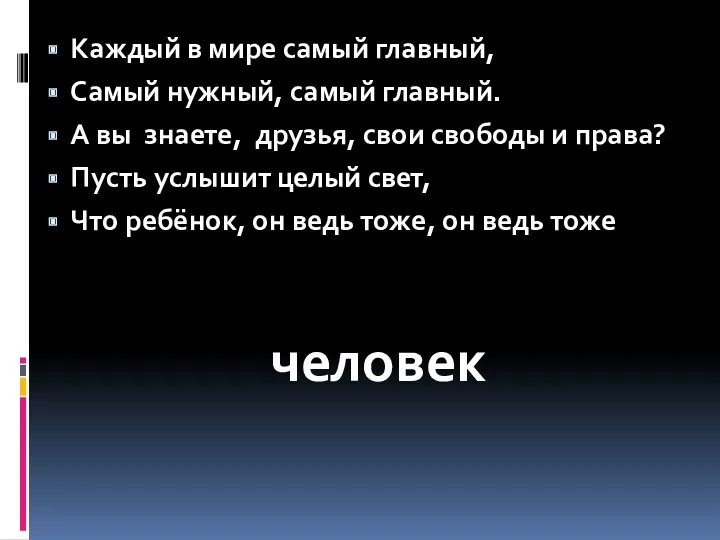 Каждый в мире самый главный,
Самый нужный, самый главный.
А вы знаете, друзья, свои свободы и права?
Пусть услышит целый свет,
Что ребёнок, он ведь тоже, он ведь тоже

человек